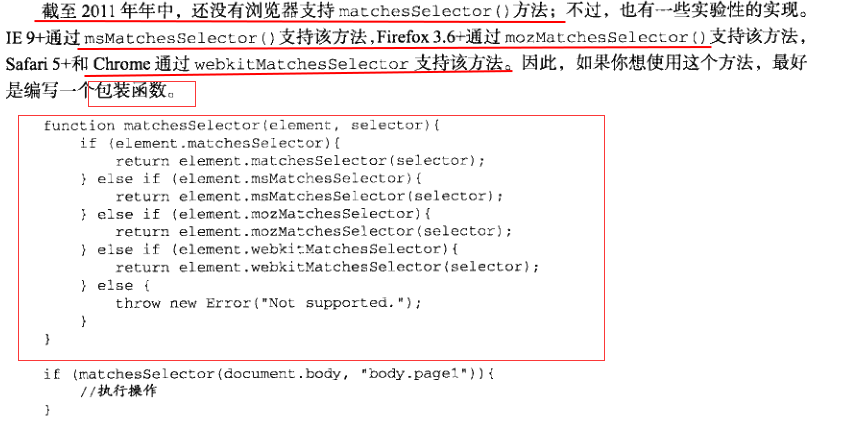 截至2011年年中，还没有浏览器支持matchesSelector()方法；不过，也有一些实验性的实现。IE 9+通过msMatchesSelector()支持该方法，Firefox 3.6+通过mozMatchesSelector()支持该方法，Safari 5+和Chrome通过webkitMatchesSelector支持该方法。因此，如果你想使用这个方法，最好是编写一个包装函数。

function matchesSelector(element, selector){
    if (element.matchesSelector){
        return element.matchesSelector(selector);
    } else if (element.msMatchesSelector){
        return element.msMatchesSelector(selector);
    } else if (element.mozMatchesSelector){
        return element.mozMatchesSelector(selector);
    } else if (element.webkitMatchesSelector){
        return element.webkitMatchesSelector(selector);
    } else {
        throw new Error("Not supported.");
    }
}

if (matchesSelector(document.body, "body.page1")){
    //执行操作
}